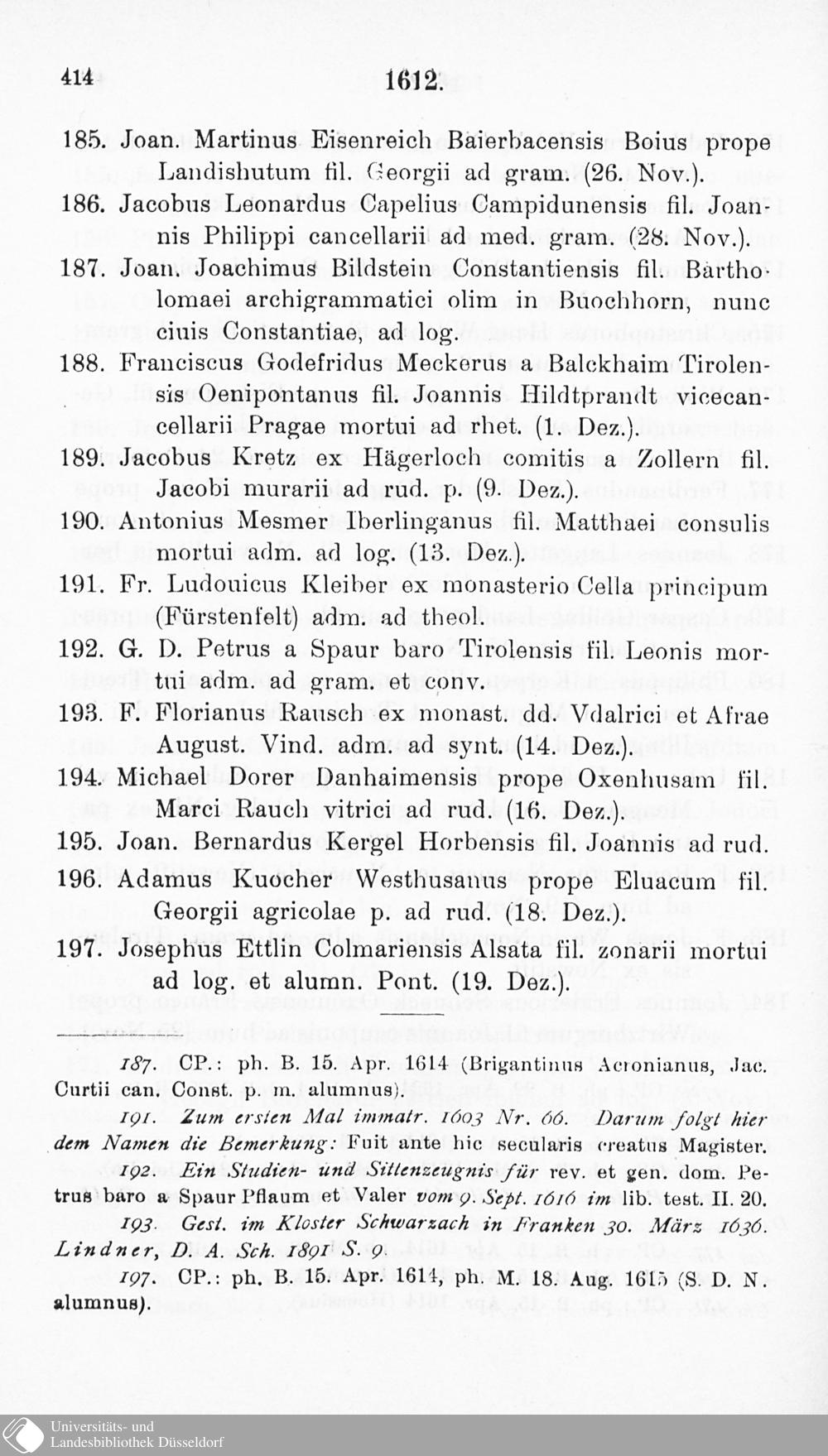 414 1612.

185. Joan. Martinus Eisenreich Baierbacensis Boius prope Landishutum fil. Georgii ad gram. (26. Nov.).

186. Jacobus Leonardus Capelius Campidunensis fil. Joannis Philippi cancellarii ad med. gram. (28. Nov.).

187. Joan. Joachimus Bildstein Constantiensis fil. Bartholomaei archigrammatici olim in Buochhorn, nunc ciuis Constantiae, ad log.

188. Franciscus Godefridus Meckerus a Balckhaim Tirolensis Oenipontanus fil. Joannis Hildtprandt vicecancellarii Pragae mortui ad rhet. (1. Dez.).

189. Jacobus Kretz ex Hägerloch comitis a Zollern fil. Jacobi murarii ad rud. p. (9. Dez.).

190. Antonius Mesmer Iberlinganus fil. Matthaei consulis mortui adm. ad log. (13. Dez.).

191. Fr. Ludouicus Kleiber ex monasterio Cella principum (Fürstenfelt) adm. ad theol.

192. G. D. Petrus a Spaur baro Tirolensis fil. Leonis mortui adm. ad gram. et conv.

193. F. Florianus Rausch ex monast. dd. Vdalrici et Afrae August. Vind. adm. ad synt. (14. Dez.).

194. Michael Dorer Danhaimensis prope Oxenhusam fil. Marci Rauch vitrici ad rud. (16. Dez.).

195. Joan. Bernardus Kergel Horbensis fil. Joannis ad rud.

196. Adamus Kuocher Westhusanus prope Eluacum fil. Georgii agricolae p. ad rud. (18. Dez.).

197. Josephus Ettlin Colmariensis Alsata fil. zonarii mortui ad log. et alumn. Pont. (19. Dez.).

187. CP.: ph. B. 15. Apr. 1614 (Brigantinus Acronianus, Jac. Curtii can. Const. p. m. alumnus).

191. Zum ersten Mal immatr. 1603 Nr. 66. Darum folgt hier dem Namen die Bemerkung: Fuit ante hic secularis creatus Magister.

192. Ein Studien- und Sittenzeugnis für rev. et gen. dom. Petrus baro a Spaur Pflaum et Valer vom 9. Sept. 1616 im lib. test. II. 20.

193. Gest. im Kloster Schwarzach in Franken 30. März 1636. Lindner, D. A. Sch. 1891 S. 9.

197. CP.: ph. B. 15. Apr. 1614, ph. M. 18. Aug. 1615 (S. D. N. alumnus).

Universitäts- und
Landesbibliothek Düsseldorf